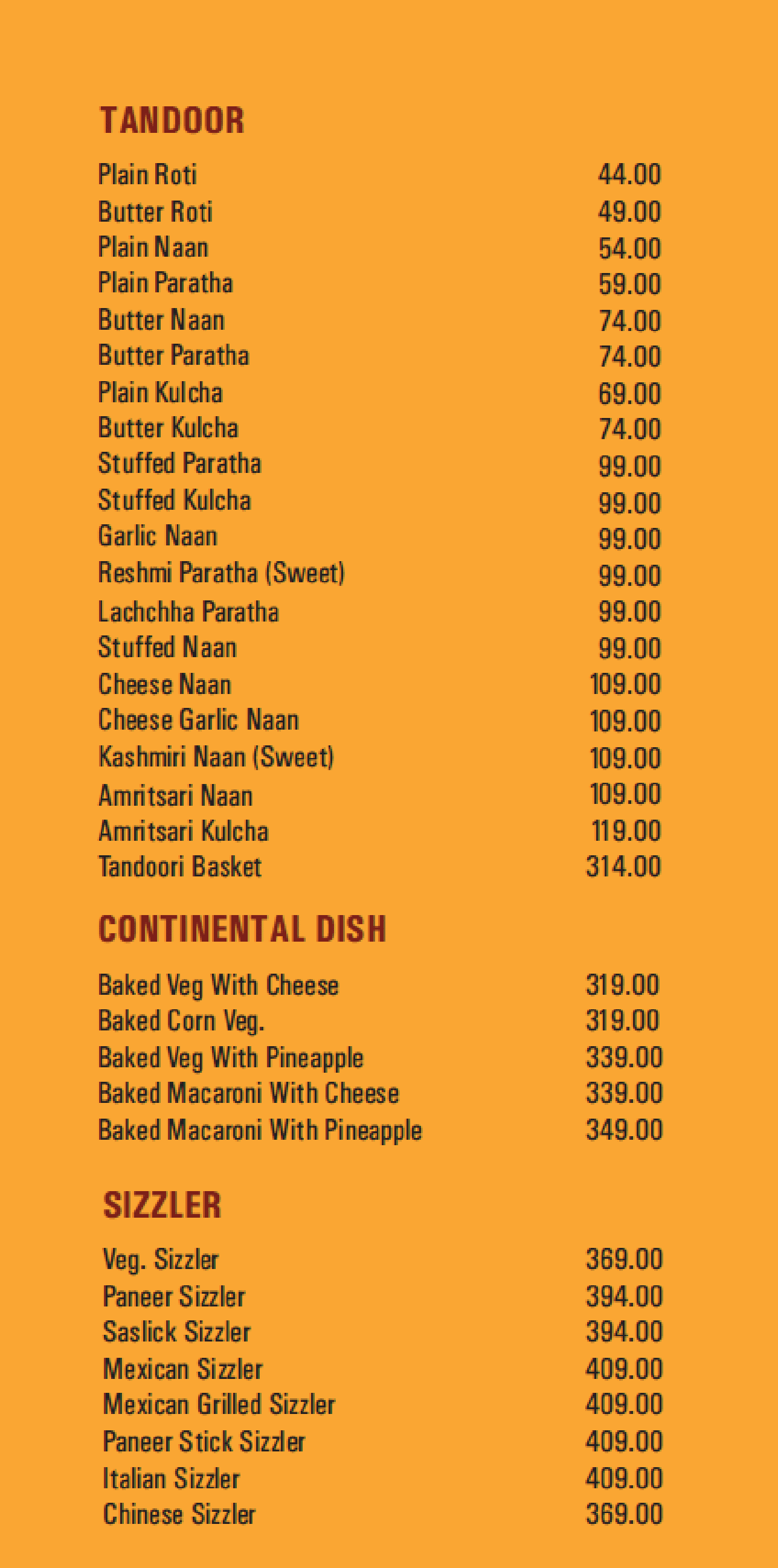 TANDOOR

Plain Roti 44.00
Butter Roti 49.00
Plain Naan 54.00
Plain Paratha 59.00
Butter Naan 74.00
Butter Paratha 74.00
Plain Kulcha 69.00
Butter Kulcha 74.00
Stuffed Paratha 99.00
Stuffed Kulcha 99.00
Garlic Naan 99.00
Reshmi Paratha (Sweet) 99.00
Lachchha Paratha 99.00
Stuffed Naan 99.00
Cheese Naan 109.00
Cheese Garlic Naan 109.00
Kashmiri Naan (Sweet) 109.00
Amritsari Naan 109.00
Amritsari Kulcha 119.00
Tandoori Basket 314.00

CONTINENTAL DISH

Baked Veg With Cheese 319.00
Baked Corn Veg. 319.00
Baked Veg With Pineapple 339.00
Baked Macaroni With Cheese 339.00
Baked Macaroni With Pineapple 349.00

SIZZLER

Veg. Sizzler 369.00
Paneer Sizzler 394.00
Saslick Sizzler 394.00
Mexican Sizzler 409.00
Mexican Grilled Sizzler 409.00
Paneer Stick Sizzler 409.00
Italian Sizzler 409.00
Chinese Sizzler 369.00